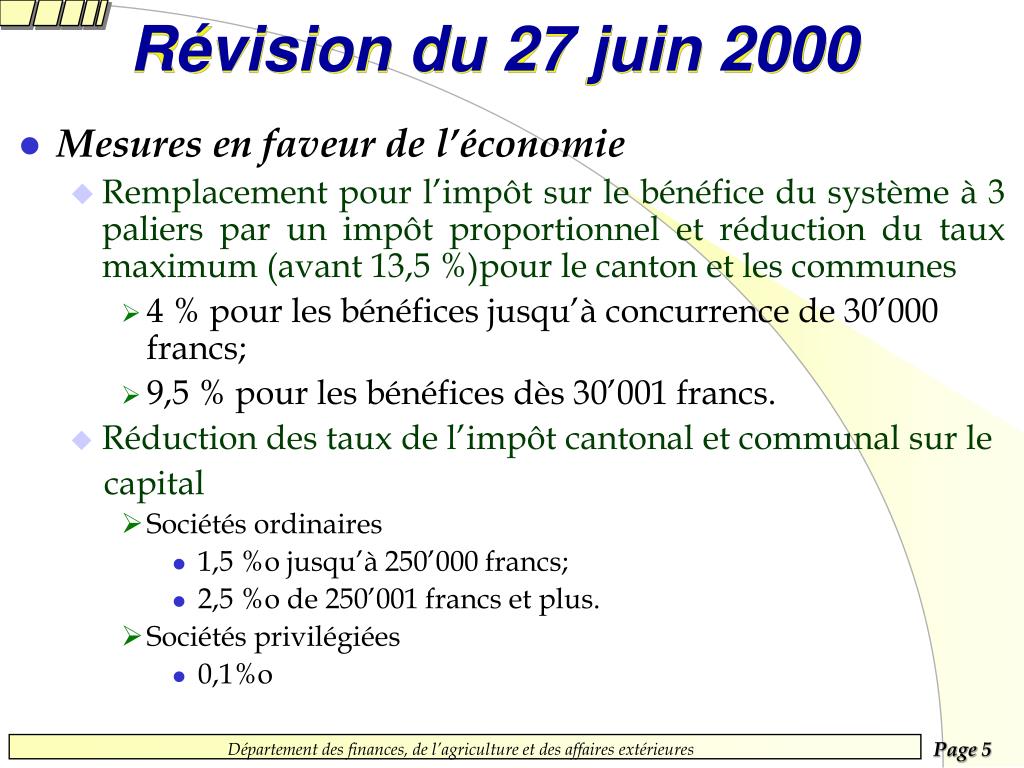 Révision du 27 juin 2000

Mesures en faveur de l'économie

Remplacement pour l'impôt sur le bénéfice du système à 3 paliers par un impôt proportionnel et réduction du taux maximum (avant 13,5 %)pour le canton et les communes

4 % pour les bénéfices jusqu'à concurrence de 30'000 francs;

9,5 % pour les bénéfices dès 30'001 francs.

Réduction des taux de l'impôt cantonal et communal sur le capital

Sociétés ordinaires

1,5 %o jusqu'à 250'000 francs;

2,5 %o de 250'001 francs et plus.

Sociétés privilégiées

0,1%o

Département des finances, de l'agriculture et des affaires extérieures

Page 5